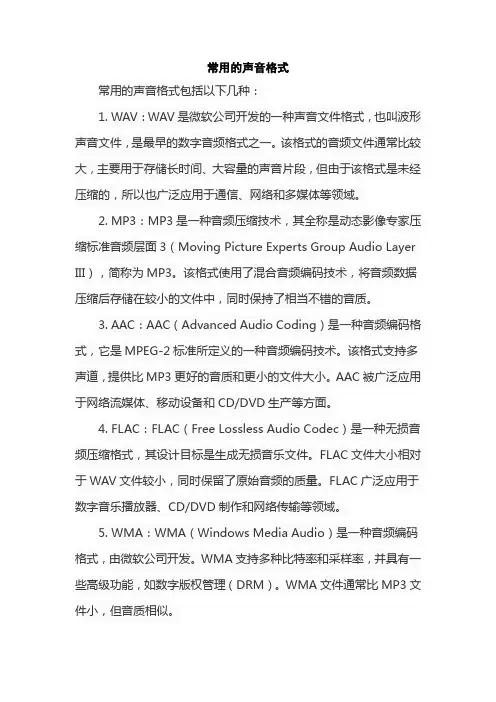 常用的声音格式

常用的声音格式包括以下几种：

1. WAV：WAV 是微软公司开发的一种声音文件格式，也叫波形声音文件，是最早的数字音频格式之一。该格式的音频文件通常比较大，主要用于存储长时间、大容量的声音片段，但由于该格式是未经压缩的，所以也广泛应用于通信、网络和多媒体等领域。

2. MP3：MP3 是一种音频压缩技术，其全称是动态影像专家压缩标准音频层面 3（Moving Picture Experts Group Audio Layer III），简称为 MP3。该格式使用了混合音频编码技术，将音频数据压缩后存储在较小的文件中，同时保持了相当不错的音质。

3. AAC：AAC（Advanced Audio Coding）是一种音频编码格式，它是 MPEG-2 标准所定义的一种音频编码技术。该格式支持多声道，提供比 MP3 更好的音质和更小的文件大小。AAC 被广泛应用于网络流媒体、移动设备和 CD/DVD 生产等方面。

4. FLAC：FLAC（Free Lossless Audio Codec）是一种无损音频压缩格式，其设计目标是生成无损音乐文件。FLAC 文件大小相对于 WAV 文件较小，同时保留了原始音频的质量。FLAC 广泛应用于数字音乐播放器、CD/DVD 制作和网络传输等领域。

5. WMA：WMA（Windows Media Audio）是一种音频编码格式，由微软公司开发。WMA 支持多种比特率和采样率，并具有一些高级功能，如数字版权管理（DRM）。WMA 文件通常比 MP3 文件小，但音质相似。